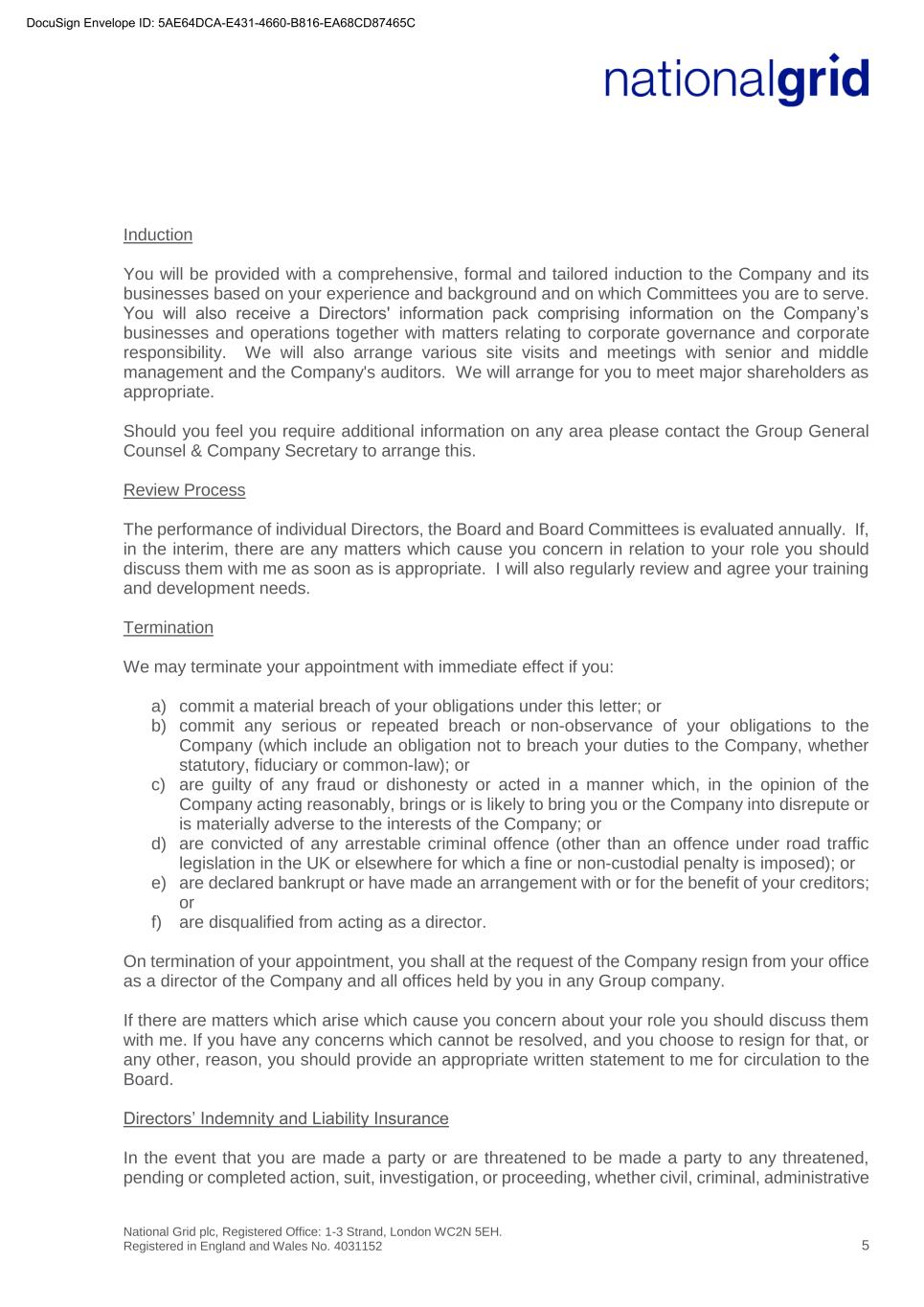 DocuSign Envelope ID: 5AE64DCA-E431-4660-B816-EA68CD87465C

nationalgrid

Induction

You will be provided with a comprehensive, formal and tailored induction to the Company and its businesses based on your experience and background and on which Committees you are to serve. You will also receive a Directors' information pack comprising information on the Company's businesses and operations together with matters relating to corporate governance and corporate responsibility. We will also arrange various site visits and meetings with senior and middle management and the Company's auditors. We will arrange for you to meet major shareholders as appropriate.

Should you feel you require additional information on any area please contact the Group General Counsel & Company Secretary to arrange this.

Review Process

The performance of individual Directors, the Board and Board Committees is evaluated annually. If, in the interim, there are any matters which cause you concern in relation to your role you should discuss them with me as soon as is appropriate. I will also regularly review and agree your training and development needs.

Termination

We may terminate your appointment with immediate effect if you:

a) commit a material breach of your obligations under this letter; or
b) commit any serious or repeated breach or non-observance of your obligations to the Company (which include an obligation not to breach your duties to the Company, whether statutory, fiduciary or common-law); or
c) are guilty of any fraud or dishonesty or acted in a manner which, in the opinion of the Company acting reasonably, brings or is likely to bring you or the Company into disrepute or is materially adverse to the interests of the Company; or
d) are convicted of any arrestable criminal offence (other than an offence under road traffic legislation in the UK or elsewhere for which a fine or non-custodial penalty is imposed); or
e) are declared bankrupt or have made an arrangement with or for the benefit of your creditors; or
f) are disqualified from acting as a director.

On termination of your appointment, you shall at the request of the Company resign from your office as a director of the Company and all offices held by you in any Group company.

If there are matters which arise which cause you concern about your role you should discuss them with me. If you have any concerns which cannot be resolved, and you choose to resign for that, or any other, reason, you should provide an appropriate written statement to me for circulation to the Board.

Directors' Indemnity and Liability Insurance

In the event that you are made a party or are threatened to be made a party to any threatened, pending or completed action, suit, investigation, or proceeding, whether civil, criminal, administrative

National Grid plc, Registered Office: 1-3 Strand, London WC2N 5EH.
Registered in England and Wales No. 4031152

5